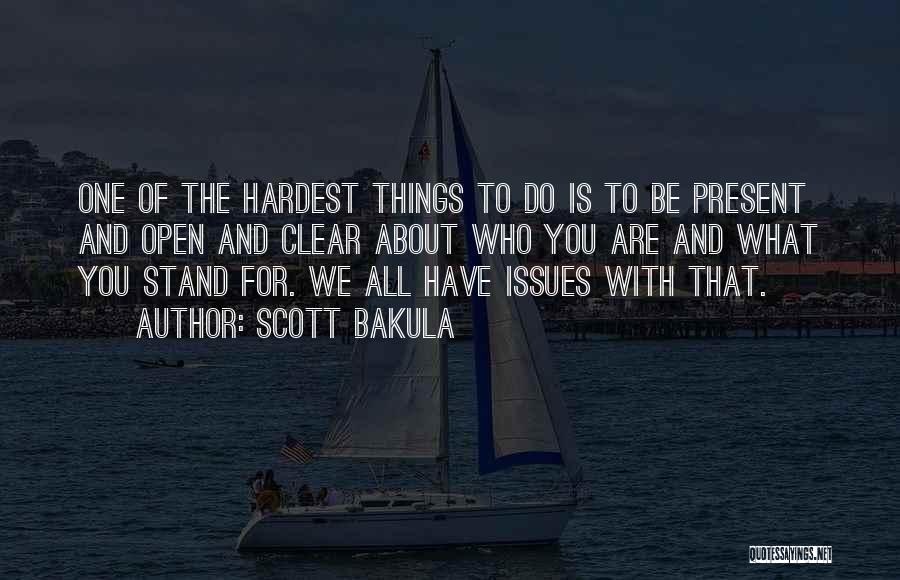 ONE OF THE HARDEST THINGS TO DO IS TO BE PRESENT AND OPEN AND CLEAR ABOUT WHO YOU ARE AND WHAT YOU STAND FOR. WE ALL HAVE ISSUES WITH THAT.

AUTHOR: SCOTT BAKULA

QUOTESSAYINGS.NET